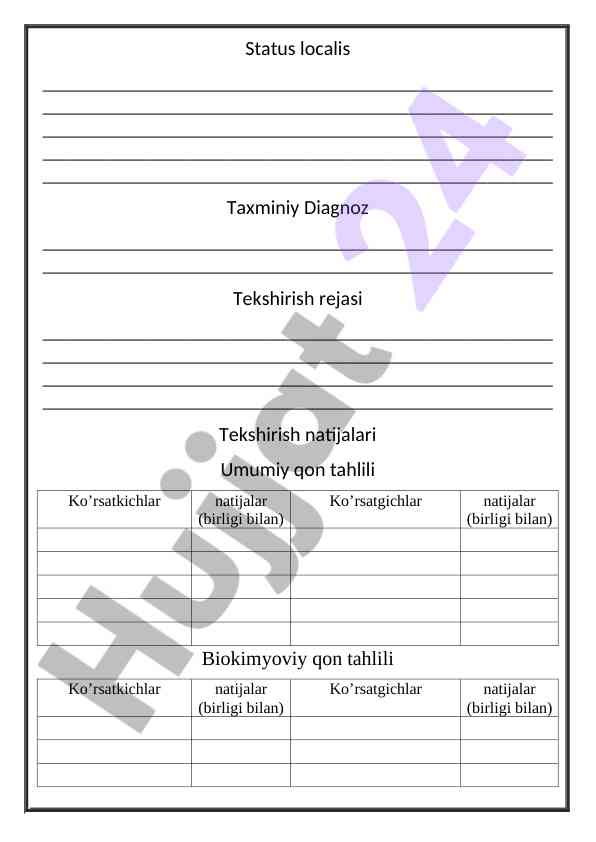 Status localis

Taxminiy Diagnoz

Tekshirish rejasi

Tekshirish natijalari

Umumiy qon tahlili

| Ko’rsatkichlar | natijalar (birligi bilan) | Ko’rsatgichlar | natijalar (birligi bilan) |
|---|---|---|---|
| | | | |
| | | | |
| | | | |
| | | | |
| | | | |

Biokimyoviy qon tahlili

| Ko’rsatkichlar | natijalar (birligi bilan) | Ko’rsatgichlar | natijalar (birligi bilan) |
|---|---|---|---|
| | | | |
| | | | |
| | | | |

Hujjat 24